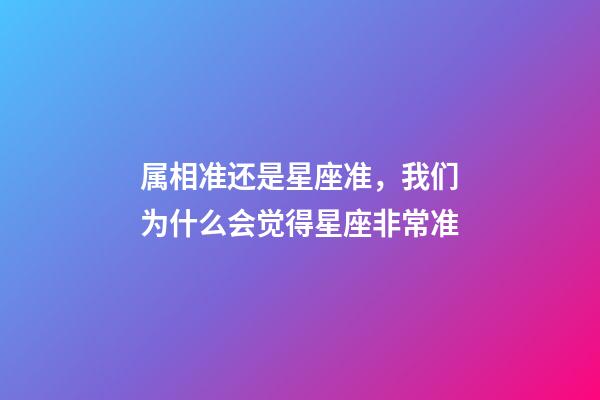 属相准还是星座准，我们为什么会觉得星座非常准